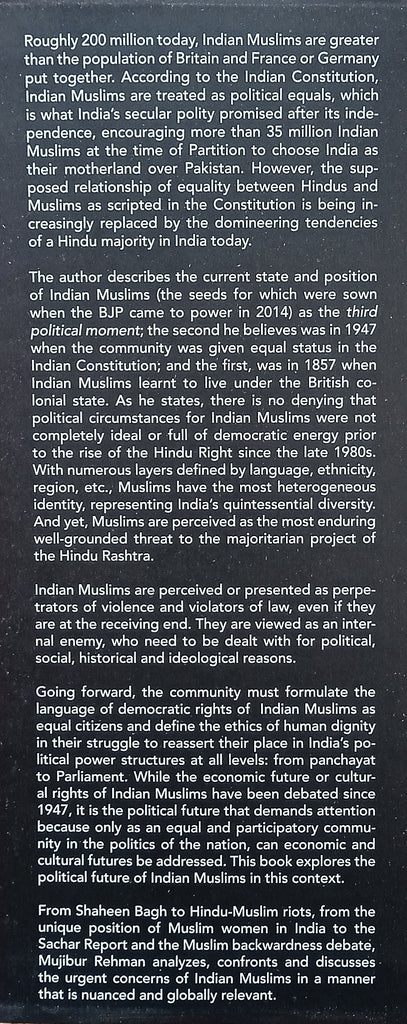 Roughly 200 million today, Indian Muslims are greater than the population of Britain and France or Germany put together. According to the Indian Constitution, Indian Muslims are treated as political equals, which is what India's secular polity promised after its independence, encouraging more than 35 million Indian Muslims at the time of Partition to choose India as their motherland over Pakistan. However, the supposed relationship of equality between Hindus and Muslims as scripted in the Constitution is being increasingly replaced by the domineering tendencies of a Hindu majority in India today.

The author describes the current state and position of Indian Muslims (the seeds for which were sown when the BJP came to power in 2014) as the third political moment; the second he believes was in 1947 when the community was given equal status in the Indian Constitution; and the first, was in 1857 when Indian Muslims learnt to live under the British colonial state. As he states, there is no denying that political circumstances for Indian Muslims were not completely ideal or full of democratic energy prior to the rise of the Hindu Right since the late 1980s. With numerous layers defined by language, ethnicity, region, etc., Muslims have the most heterogeneous identity, representing India's quintessential diversity. And yet, Muslims are perceived as the most enduring well-grounded threat to the majoritarian project of the Hindu Rashtra.

Indian Muslims are perceived or presented as perpetrators of violence and violators of law, even if they are at the receiving end. They are viewed as an internal enemy, who need to be dealt with for political, social, historical and ideological reasons.

Going forward, the community must formulate the language of democratic rights of Indian Muslims as equal citizens and define the ethics of human dignity in their struggle to reassert their place in India's political power structures at all levels: from panchayat to Parliament. While the economic future or cultural rights of Indian Muslims have been debated since 1947, it is the political future that demands attention because only as an equal and participatory community in the politics of the nation, can economic and cultural futures be addressed. This book explores the political future of Indian Muslims in this context.

From Shaheen Bagh to Hindu-Muslim riots, from the unique position of Muslim women in India to the Sachar Report and the Muslim backwardness debate, Mujibur Rehman analyzes, confronts and discusses the urgent concerns of Indian Muslims in a manner that is nuanced and globally relevant.